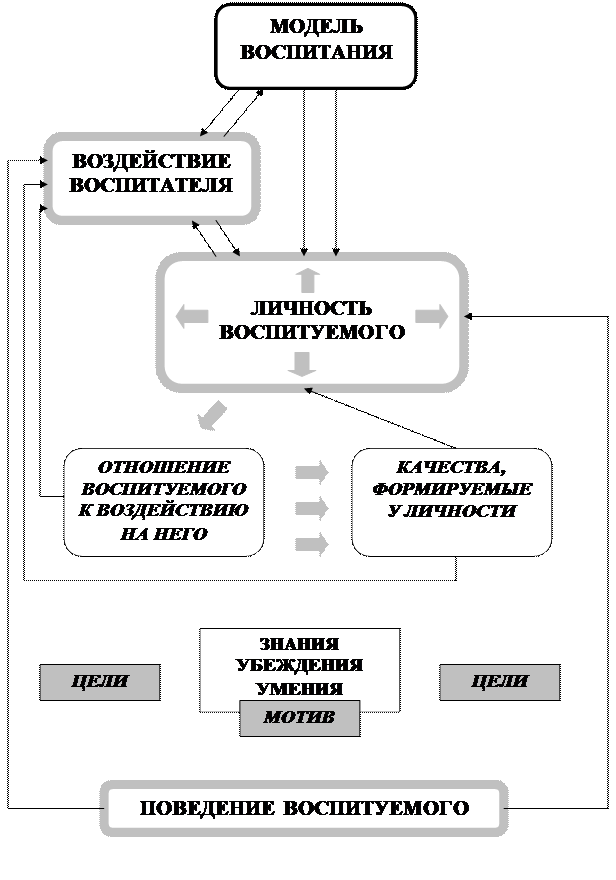 МОДЕЛЬ ВОСПИТАНИЯ

ВОЗДЕЙСТВИЕ ВОСПИТАТЕЛЯ

ЛИЧНОСТЬ ВОСПИТУЕМОГО

ОТНОШЕНИЕ ВОСПИТУЕМОГО К ВОЗДЕЙСТВИЮ НА НЕГО

КАЧЕСТВА, ФОРМИРУЕМЫЕ У ЛИЧНОСТИ

ЦЕЛИ

ЗНАНИЯ
УБЕЖДЕНИЯ
УМЕНИЯ

МОТИВ

ЦЕЛИ

ПОВЕДЕНИЕ ВОСПИТУЕМОГО